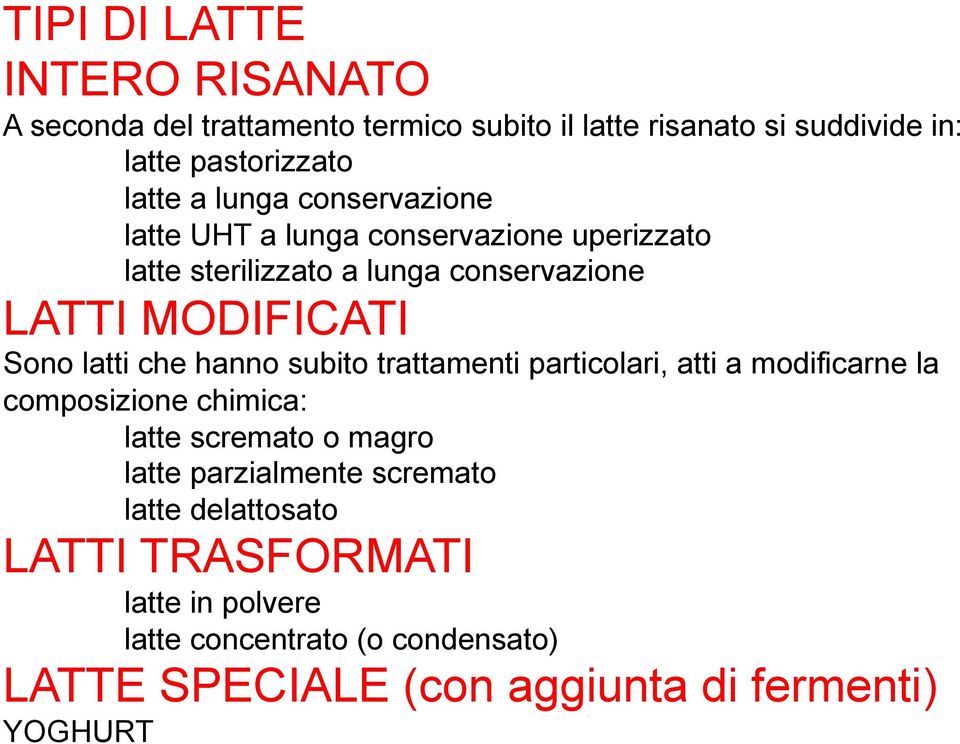 TIPI DI LATTE
INTERO RISANATO
A seconda del trattamento termico subito il latte risanato si suddivide in:
latte pastorizzato
latte a lunga conservazione
latte UHT a lunga conservazione uperizzato
latte sterilizzato a lunga conservazione
LATTI MODIFICATI
Sono latti che hanno subito trattamenti particolari, atti a modificarne la composizione chimica:
latte scremato o magro
latte parzialmente scremato
latte delattosato
LATTI TRASFORMATI
latte in polvere
latte concentrato (o condensato)
LATTE SPECIALE (con aggiunta di fermenti)
YOGHURT